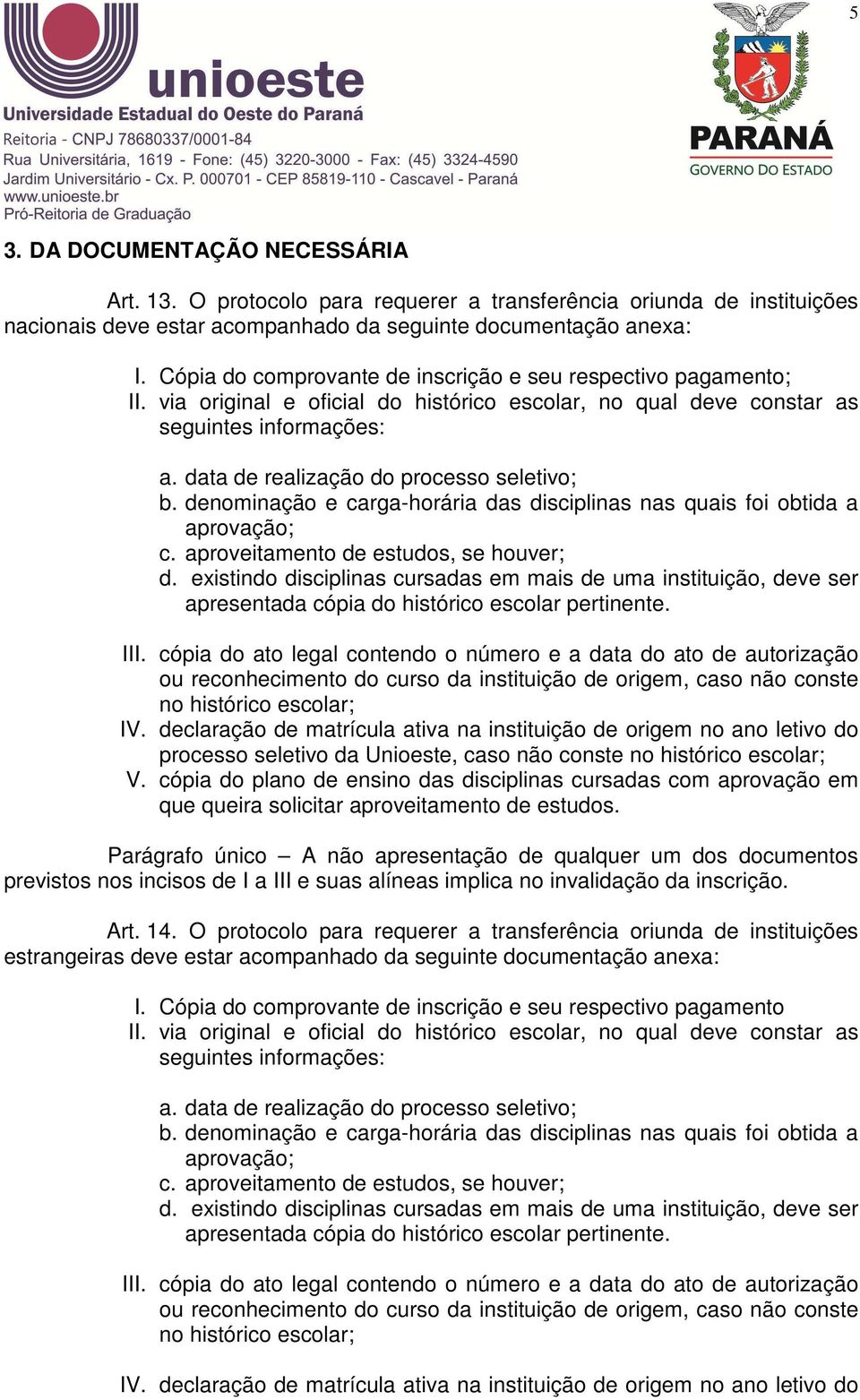 5

unioeste
Universidade Estadual do Oeste do Paraná
Reitoria - CNPJ 78680337/0001-84
Rua Universitária, 1619 - Fone: (45) 3220-3000 - Fax: (45) 3324-4590
Jardim Universitário - Cx. P. 000701 - CEP 85819-110 - Cascavel - Paraná
www.unioeste.br
Pró-Reitoria de Graduação

PARANÁ
GOVERNO DO ESTADO

3. DA DOCUMENTAÇÃO NECESSÁRIA

Art. 13. O protocolo para requerer a transferência oriunda de instituições nacionais deve estar acompanhado da seguinte documentação anexa:

I. Cópia do comprovante de inscrição e seu respectivo pagamento;
II. via original e oficial do histórico escolar, no qual deve constar as seguintes informações:

a. data de realização do processo seletivo;
b. denominação e carga-horária das disciplinas nas quais foi obtida a aprovação;
c. aproveitamento de estudos, se houver;
d. existindo disciplinas cursadas em mais de uma instituição, deve ser apresentada cópia do histórico escolar pertinente.

III. cópia do ato legal contendo o número e a data do ato de autorização ou reconhecimento do curso da instituição de origem, caso não conste no histórico escolar;
IV. declaração de matrícula ativa na instituição de origem no ano letivo do processo seletivo da Unioeste, caso não conste no histórico escolar;
V. cópia do plano de ensino das disciplinas cursadas com aprovação em que queira solicitar aproveitamento de estudos.

Parágrafo único – A não apresentação de qualquer um dos documentos previstos nos incisos de I a III e suas alíneas implica no invalidação da inscrição.

Art. 14. O protocolo para requerer a transferência oriunda de instituições estrangeiras deve estar acompanhado da seguinte documentação anexa:

I. Cópia do comprovante de inscrição e seu respectivo pagamento
II. via original e oficial do histórico escolar, no qual deve constar as seguintes informações:

a. data de realização do processo seletivo;
b. denominação e carga-horária das disciplinas nas quais foi obtida a aprovação;
c. aproveitamento de estudos, se houver;
d. existindo disciplinas cursadas em mais de uma instituição, deve ser apresentada cópia do histórico escolar pertinente.

III. cópia do ato legal contendo o número e a data do ato de autorização ou reconhecimento do curso da instituição de origem, caso não conste no histórico escolar;

IV. declaração de matrícula ativa na instituição de origem no ano letivo do